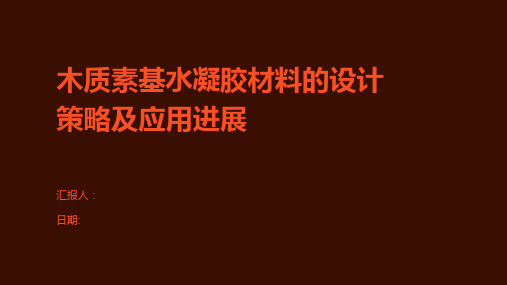 木质素基水凝胶材料的设计策略及应用进展

汇报人：

日期: